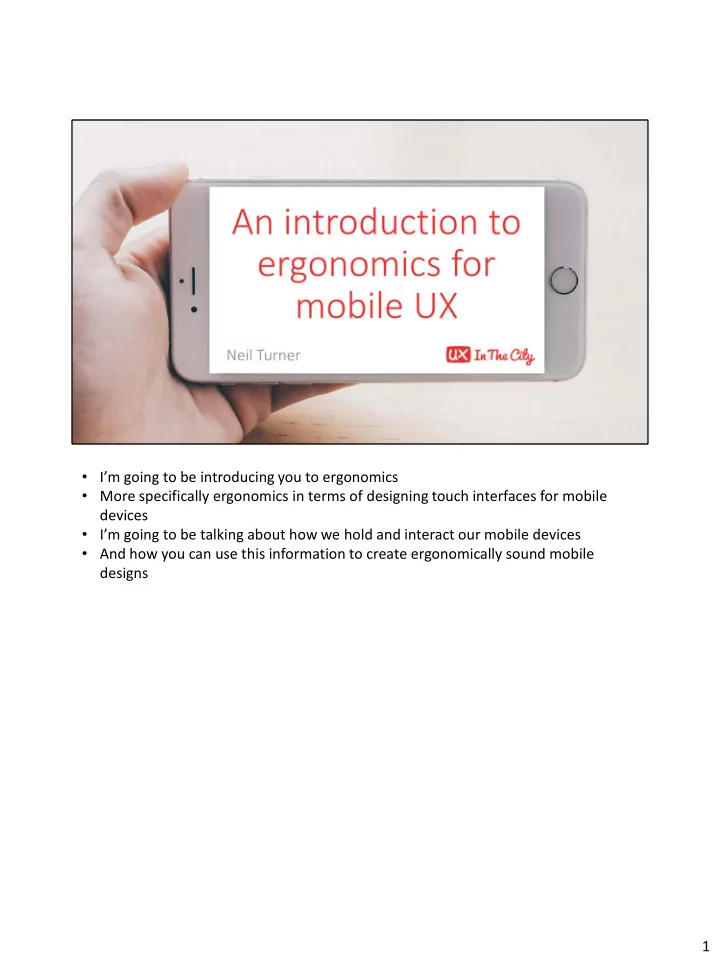 An introduction to ergonomics for mobile UX

Neil Turner

UX In The City

• I'm going to be introducing you to ergonomics
• More specifically ergonomics in terms of designing touch interfaces for mobile devices
• I'm going to be talking about how we hold and interact our mobile devices
• And how you can use this information to create ergonomically sound mobile designs

1